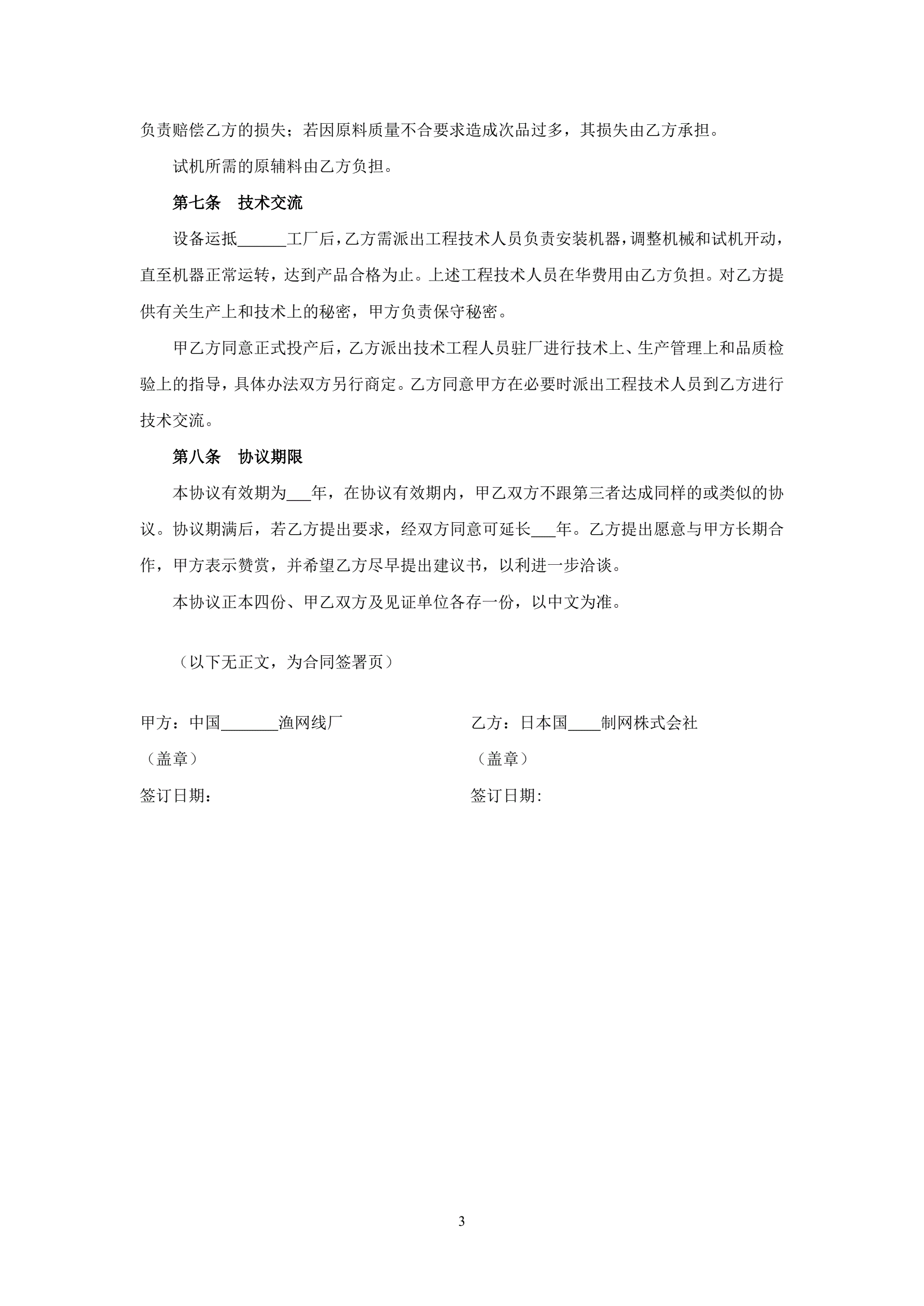 负责赔偿乙方的损失；若因原料质量不合要求造成次品过多，其损失由乙方承担。

试机所需的原辅料由乙方负担。

第七条　技术交流

设备运抵______工厂后，乙方需派出工程技术人员负责安装机器，调整机械和试机开动，直至机器正常运转，达到产品合格为止。上述工程技术人员在华费用由乙方负担。对乙方提供有关生产上和技术上的秘密，甲方负责保守秘密。

甲乙方同意正式投产后，乙方派出技术工程人员驻厂进行技术上、生产管理上和品质检验上的指导，具体办法双方另行商定。乙方同意甲方在必要时派出工程技术人员到乙方进行技术交流。

第八条　协议期限

本协议有效期为___年，在协议有效期内，甲乙双方不跟第三者达成同样的或类似的协议。协议期满后，若乙方提出要求，经双方同意可延长___年。乙方提出愿意与甲方长期合作，甲方表示赞赏，并希望乙方尽早提出建议书，以利进一步洽谈。

本协议正本四份、甲乙双方及见证单位各存一份，以中文为准。

（以下无正文，为合同签署页）

甲方：中国_______渔网线厂
（盖章）
签订日期：

乙方：日本国____制网株式会社
（盖章）
签订日期:

3